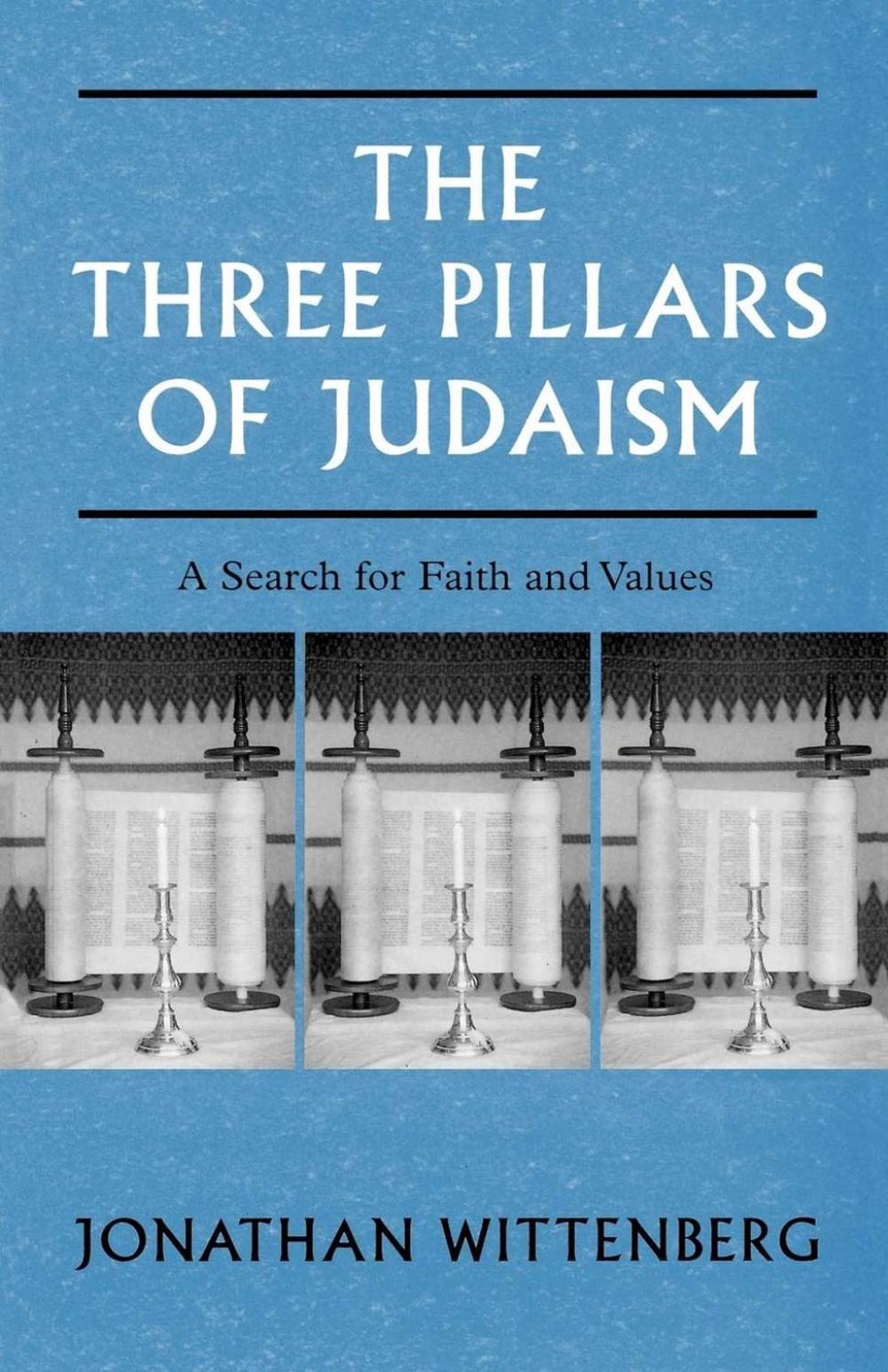 THE THREE PILLARS OF JUDAISM

A Search for Faith and Values

JONATHAN WITTENBERG